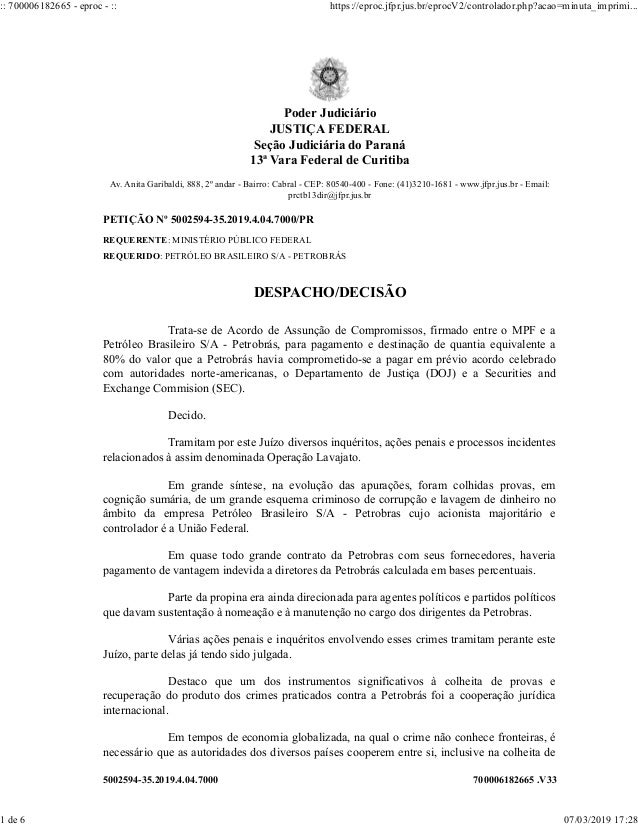 :: 700006182665 - eproc - ::

https://eproc.jfpr.jus.br/eprocV2/controlador.php?acao=minuta_imprimi...

Poder Judiciário
JUSTIÇA FEDERAL
Seção Judiciária do Paraná
13ª Vara Federal de Curitiba

Av. Anita Garibaldi, 888, 2º andar - Bairro: Cabral - CEP: 80540-400 - Fone: (41)3210-1681 - www.jfpr.jus.br - Email: prctb13dir@jfpr.jus.br

PETIÇÃO Nº 5002594-35.2019.4.04.7000/PR

REQUERENTE: MINISTÉRIO PÚBLICO FEDERAL

REQUERIDO: PETRÓLEO BRASILEIRO S/A - PETROBRÁS

DESPACHO/DECISÃO

Trata-se de Acordo de Assunção de Compromissos, firmado entre o MPF e a Petróleo Brasileiro S/A - Petrobrás, para pagamento e destinação de quantia equivalente a 80% do valor que a Petrobrás havia comprometido-se a pagar em prévio acordo celebrado com autoridades norte-americanas, o Departamento de Justiça (DOJ) e a Securities and Exchange Commision (SEC).

Decido.

Tramitam por este Juízo diversos inquéritos, ações penais e processos incidentes relacionados à assim denominada Operação Lavajato.

Em grande síntese, na evolução das apurações, foram colhidas provas, em cognição sumária, de um grande esquema criminoso de corrupção e lavagem de dinheiro no âmbito da empresa Petróleo Brasileiro S/A - Petrobras cujo acionista majoritário e controlador é a União Federal.

Em quase todo grande contrato da Petrobras com seus fornecedores, haveria pagamento de vantagem indevida a diretores da Petrobrás calculada em bases percentuais.

Parte da propina era ainda direcionada para agentes políticos e partidos políticos que davam sustentação à nomeação e à manutenção no cargo dos dirigentes da Petrobras.

Várias ações penais e inquéritos envolvendo esses crimes tramitam perante este Juízo, parte delas já tendo sido julgada.

Destaco que um dos instrumentos significativos à colheita de provas e recuperação do produto dos crimes praticados contra a Petrobrás foi a cooperação jurídica internacional.

Em tempos de economia globalizada, na qual o crime não conhece fronteiras, é necessário que as autoridades dos diversos países cooperem entre si, inclusive na colheita de

5002594-35.2019.4.04.7000

700006182665 .V33

1 de 6

07/03/2019 17:28